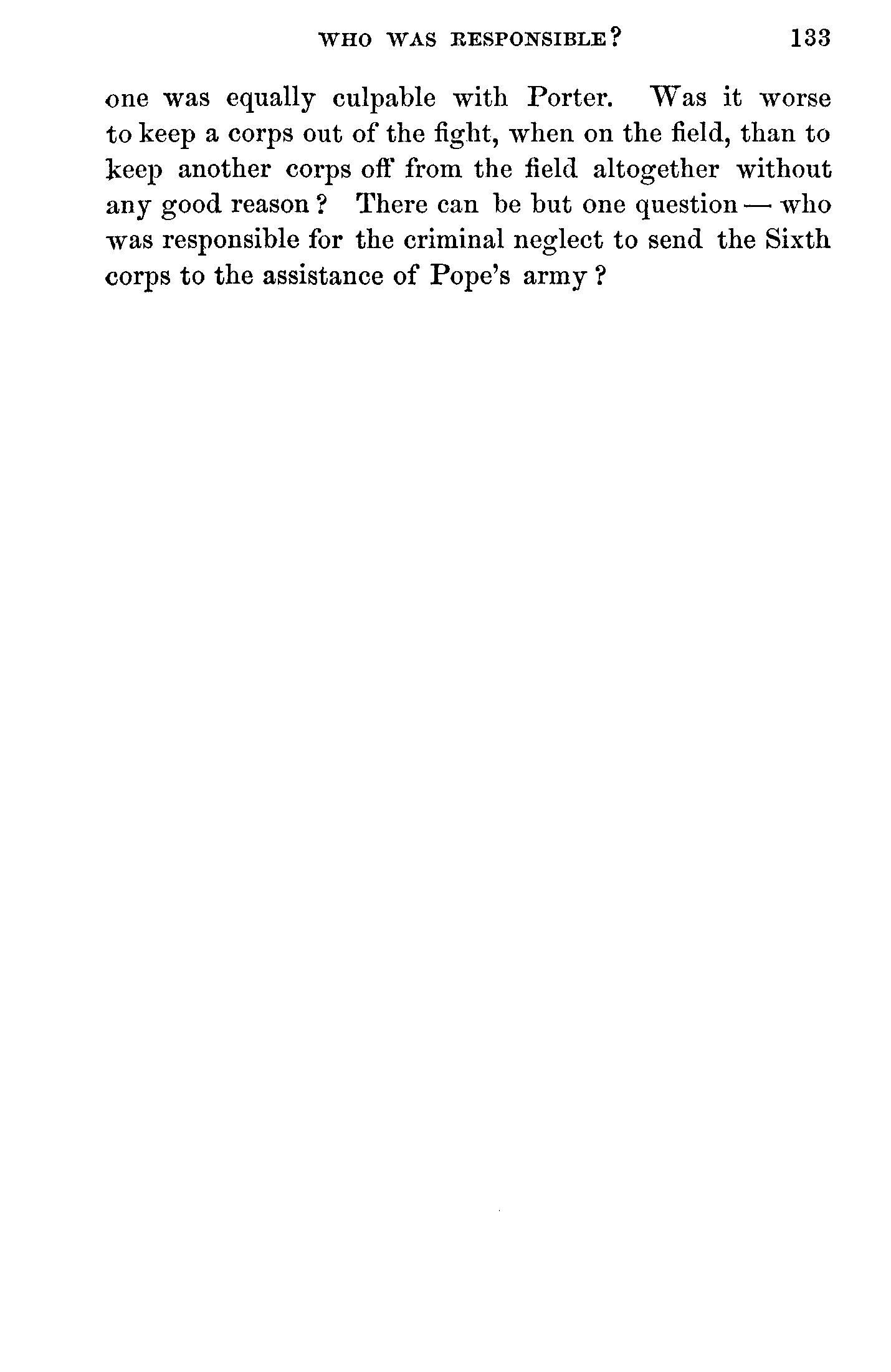 WHO WAS RESPONSIBLE? 133

one was equally culpable with Porter. Was it worse to keep a corps out of the fight, when on the field, than to keep another corps off from the field altogether without any good reason? There can be but one question — who was responsible for the criminal neglect to send the Sixth corps to the assistance of Pope's army?